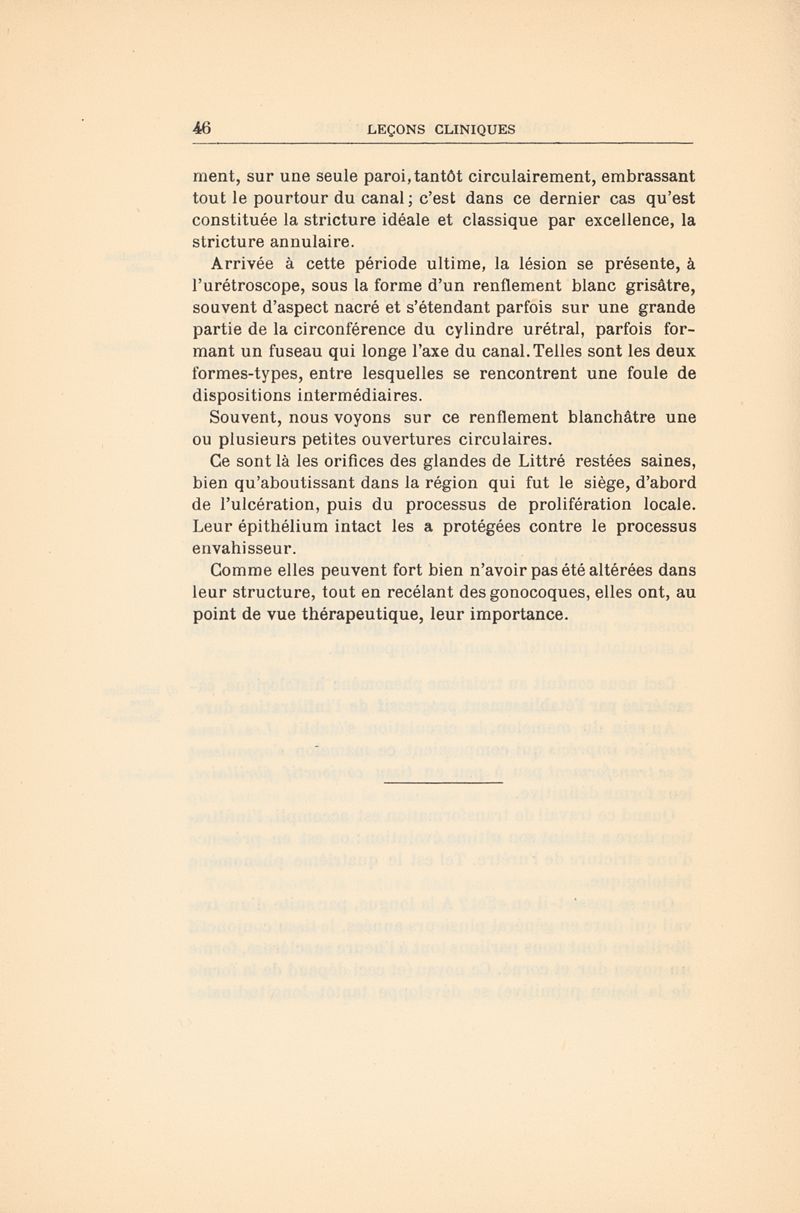 46 LEÇONS CLINIQUES

ment, sur une seule paroi, tantôt circulairement, embrassant tout le pourtour du canal; c'est dans ce dernier cas qu'est constituée la stricture idéale et classique par excellence, la stricture annulaire.

Arrivée à cette période ultime, la lésion se présente, à l'urétroscope, sous la forme d'un renflement blanc grisâtre, souvent d'aspect nacré et s'étendant parfois sur une grande partie de la circonférence du cylindre urétral, parfois formant un fuseau qui longe l'axe du canal. Telles sont les deux formes-types, entre lesquelles se rencontrent une foule de dispositions intermédiaires.

Souvent, nous voyons sur ce renflement blanchâtre une ou plusieurs petites ouvertures circulaires.

Ce sont là les orifices des glandes de Littré restées saines, bien qu'aboutissant dans la région qui fut le siège, d'abord de l'ulcération, puis du processus de prolifération locale. Leur épithélium intact les a protégées contre le processus envahisseur.

Comme elles peuvent fort bien n'avoir pas été altérées dans leur structure, tout en recélant des gonocoques, elles ont, au point de vue thérapeutique, leur importance.